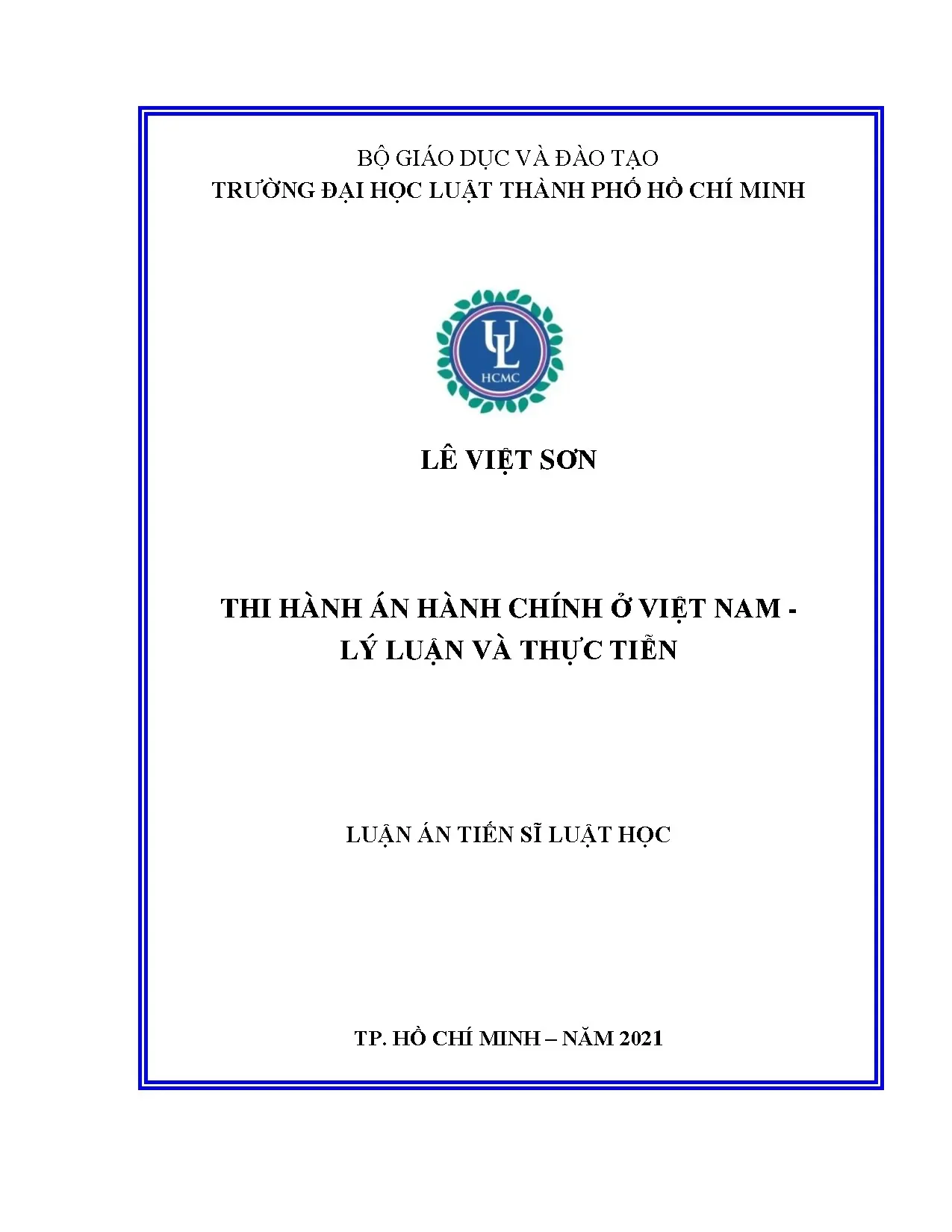 BỘ GIÁO DỤC VÀ ĐÀO TẠO
TRƯỜNG ĐẠI HỌC LUẬT THÀNH PHỐ HỒ CHÍ MINH

UL
HCMC

LÊ VIỆT SƠN

THI HÀNH ÁN HÀNH CHÍNH Ở VIỆT NAM - LÝ LUẬN VÀ THỰC TIỄN

LUẬN ÁN TIẾN SĨ LUẬT HỌC

TP. HỒ CHÍ MINH – NĂM 2021